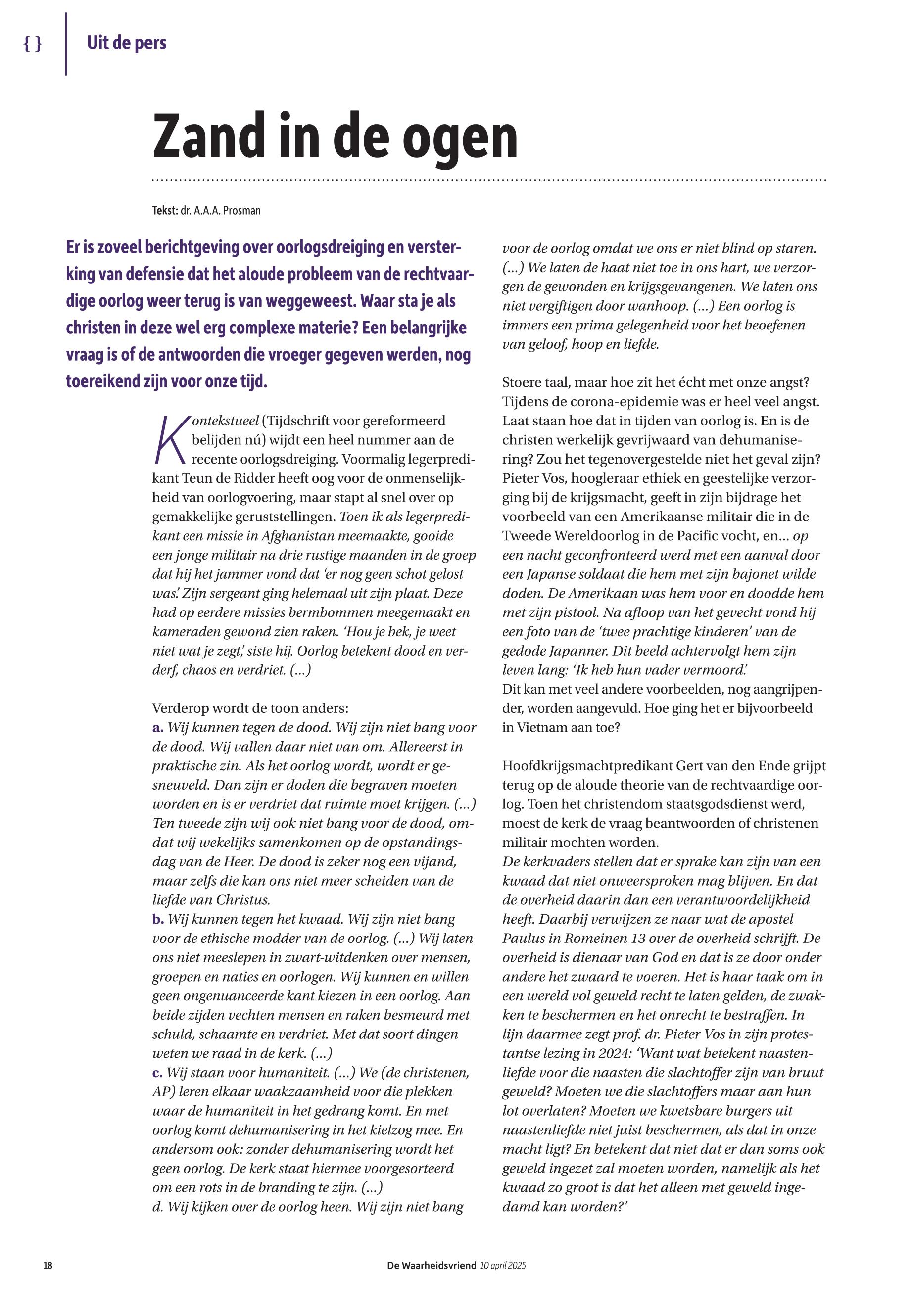 { } Uit de pers

Zand in de ogen

Tekst: dr. A.A.A. Prosman

Er is zoveel berichtgeving over oorlogsdreiging en versterking van defensie dat het aloude probleem van de rechtvaardige oorlog weer terug is van weggeweest. Waar sta je als christen in deze wel erg complexe materie? Een belangrijke vraag is of de antwoorden die vroeger gegeven werden, nog toereikend zijn voor onze tijd.

Kontekstueel (Tijdschrift voor gereformeerd belijden nú) wijdt een heel nummer aan de recente oorlogsdreiging. Voormalig legerpredikant Teun de Ridder heeft oog voor de onmenselijkheid van oorlogvoering, maar stapt al snel over op gemakkelijke geruststellingen. Toen ik als legerpredikant een missie in Afghanistan meemaakte, gooide een jonge militair na drie rustige maanden in de groep dat hij het jammer vond dat 'er nog geen schot gelost was.' Zijn sergeant ging helemaal uit zijn plaat. Deze had op eerdere missies bermbommen meegemaakt en kameraden gewond zien raken. 'Hou je bek, je weet niet wat je zegt,' siste hij. Oorlog betekent dood en verderf, chaos en verdriet. (...)

Verderop wordt de toon anders:
a. Wij kunnen tegen de dood. Wij zijn niet bang voor de dood. Wij vallen daar niet van om. Allereerst in praktische zin. Als het oorlog wordt, wordt er gesneuveld. Dan zijn er doden die begraven moeten worden en is er verdriet dat ruimte moet krijgen. (...) Ten tweede zijn wij ook niet bang voor de dood, omdat wij wekelijks samenkomen op de opstandingsdag van de Heer. De dood is zeker nog een vijand, maar zelfs die kan ons niet meer scheiden van de liefde van Christus.
b. Wij kunnen tegen het kwaad. Wij zijn niet bang voor de ethische modder van de oorlog. (...) Wij laten ons niet meeslepen in zwart-witdenken over mensen, groepen en naties en oorlogen. Wij kunnen en willen geen ongenuanceerde kant kiezen in een oorlog. Aan beide zijden vechten mensen en raken besmeurd met schuld, schaamte en verdriet. Met dat soort dingen weten we raad in de kerk. (...)
c. Wij staan voor humaniteit. (...) We (de christenen, AP) leren elkaar waakzaamheid voor die plekken waar de humaniteit in het gedrang komt. En met oorlog komt dehumanisering in het kielzog mee. En andersom ook: zonder dehumanisering wordt het geen oorlog. De kerk staat hiermee voorgesorteerd om een rots in de branding te zijn. (...)
d. Wij kijken over de oorlog heen. Wij zijn niet bang voor de oorlog omdat we ons er niet blind op staren. (...) We laten de haat niet toe in ons hart, we verzorgen de gewonden en krijgsgevangenen. We laten ons niet vergiftigen door wanhoop. (...) Een oorlog is immers een prima gelegenheid voor het beoefenen van geloof, hoop en liefde.

Stoere taal, maar hoe zit het écht met onze angst? Tijdens de corona-epidemie was er heel veel angst. Laat staan hoe dat in tijden van oorlog is. En is de christen werkelijk gevrijwaard van dehumanisering? Zou het tegenovergestelde niet het geval zijn? Pieter Vos, hoogleraar ethiek en geestelijke verzorging bij de krijgsmacht, geeft in zijn bijdrage het voorbeeld van een Amerikaanse militair die in de Tweede Wereldoorlog in de Pacific vocht, en... op een nacht geconfronteerd werd met een aanval door een Japanse soldaat die hem met zijn bajonet wilde doden. De Amerikaan was hem voor en doodde hem met zijn pistool. Na afloop van het gevecht vond hij een foto van de 'twee prachtige kinderen' van de gedode Japanner. Dit beeld achtervolgt hem zijn leven lang: 'Ik heb hun vader vermoord.'
Dit kan met veel andere voorbeelden, nog aangrijpender, worden aangevuld. Hoe ging het er bijvoorbeeld in Vietnam aan toe?

Hoofdkrijgsmachtpredikant Gert van den Ende grijpt terug op de aloude theorie van de rechtvaardige oorlog. Toen het christendom staatsgodsdienst werd, moest de kerk de vraag beantwoorden of christenen militair mochten worden.
De kerkvaders stellen dat er sprake kan zijn van een kwaad dat niet onweersproken mag blijven. En dat de overheid daarin dan een verantwoordelijkheid heeft. Daarbij verwijzen ze naar wat de apostel Paulus in Romeinen 13 over de overheid schrijft. De overheid is dienaar van God en dat is ze door onder andere het zwaard te voeren. Het is haar taak om in een wereld vol geweld recht te laten gelden, de zwakken te beschermen en het onrecht te bestraffen. In lijn daarmee zegt prof. dr. Pieter Vos in zijn protestantse lezing in 2024: 'Want wat betekent naastenliefde voor die naasten die slachtoffer zijn van bruut geweld? Moeten we die slachtoffers maar aan hun lot overlaten? Moeten we kwetsbare burgers uit naastenliefde niet juist beschermen, als dat in onze macht ligt? En betekent dat niet dat er dan soms ook geweld ingezet zal moeten worden, namelijk als het kwaad zo groot is dat het alleen met geweld ingedamd kan worden?'

18 De Waarheidsvriend 10 april 2025